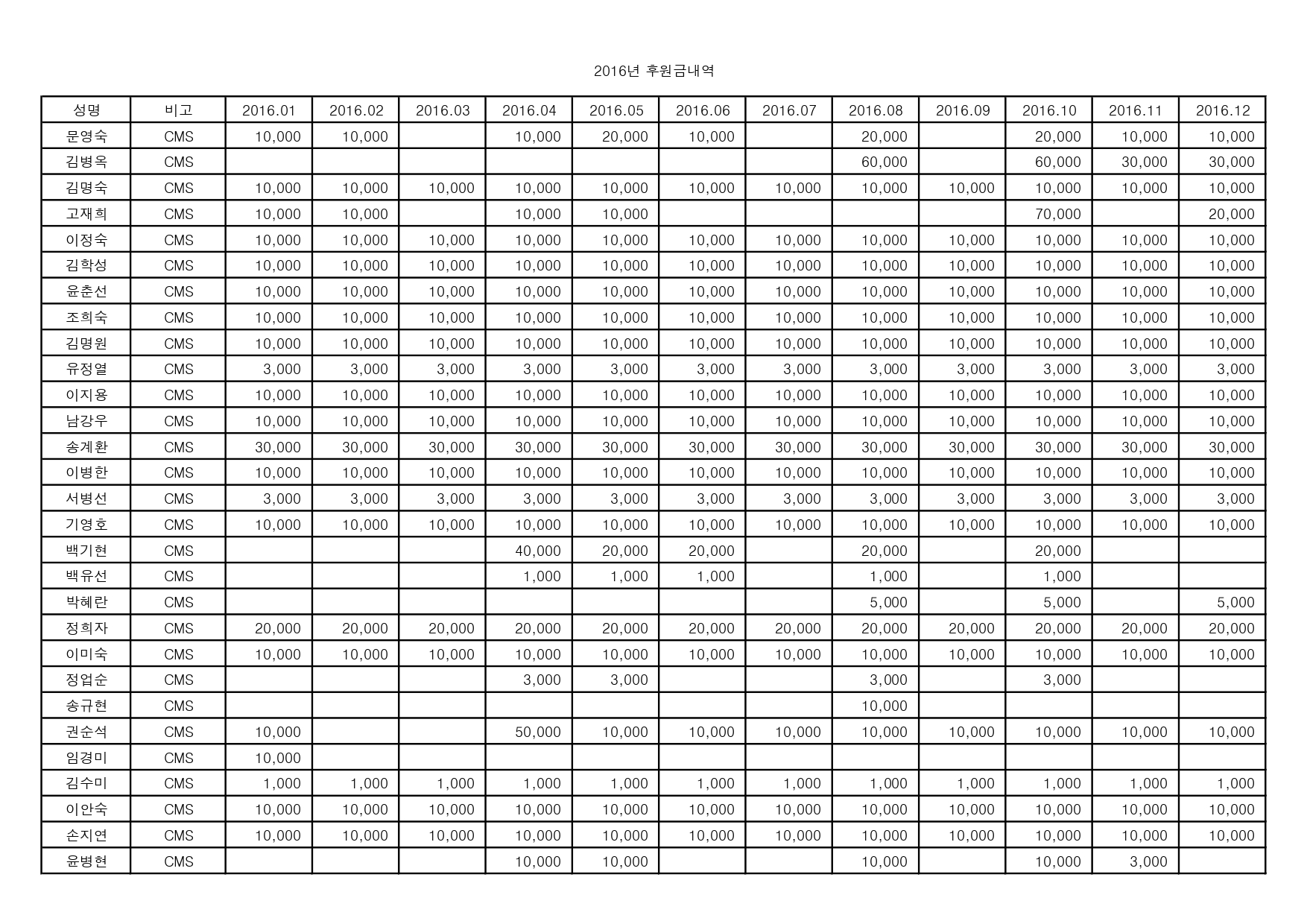 2016년 후원금내역

| 성명 | 비고 | 2016.01 | 2016.02 | 2016.03 | 2016.04 | 2016.05 | 2016.06 | 2016.07 | 2016.08 | 2016.09 | 2016.10 | 2016.11 | 2016.12 |
|---|---|---|---|---|---|---|---|---|---|---|---|---|---|
| 문영숙 | CMS | 10,000 | 10,000 |  | 10,000 | 20,000 | 10,000 |  | 20,000 |  | 20,000 | 10,000 | 10,000 |
| 김병옥 | CMS |  |  |  |  |  |  |  | 60,000 |  | 60,000 | 30,000 | 30,000 |
| 김명숙 | CMS | 10,000 | 10,000 | 10,000 | 10,000 | 10,000 | 10,000 | 10,000 | 10,000 | 10,000 | 10,000 | 10,000 | 10,000 |
| 고재희 | CMS | 10,000 | 10,000 |  | 10,000 | 10,000 |  |  |  |  | 70,000 |  | 20,000 |
| 이정숙 | CMS | 10,000 | 10,000 | 10,000 | 10,000 | 10,000 | 10,000 | 10,000 | 10,000 | 10,000 | 10,000 | 10,000 | 10,000 |
| 김학성 | CMS | 10,000 | 10,000 | 10,000 | 10,000 | 10,000 | 10,000 | 10,000 | 10,000 | 10,000 | 10,000 | 10,000 | 10,000 |
| 윤춘선 | CMS | 10,000 | 10,000 | 10,000 | 10,000 | 10,000 | 10,000 | 10,000 | 10,000 | 10,000 | 10,000 | 10,000 | 10,000 |
| 조희숙 | CMS | 10,000 | 10,000 | 10,000 | 10,000 | 10,000 | 10,000 | 10,000 | 10,000 | 10,000 | 10,000 | 10,000 | 10,000 |
| 김명원 | CMS | 10,000 | 10,000 | 10,000 | 10,000 | 10,000 | 10,000 | 10,000 | 10,000 | 10,000 | 10,000 | 10,000 | 10,000 |
| 유정열 | CMS | 3,000 | 3,000 | 3,000 | 3,000 | 3,000 | 3,000 | 3,000 | 3,000 | 3,000 | 3,000 | 3,000 | 3,000 |
| 이지용 | CMS | 10,000 | 10,000 | 10,000 | 10,000 | 10,000 | 10,000 | 10,000 | 10,000 | 10,000 | 10,000 | 10,000 | 10,000 |
| 남강우 | CMS | 10,000 | 10,000 | 10,000 | 10,000 | 10,000 | 10,000 | 10,000 | 10,000 | 10,000 | 10,000 | 10,000 | 10,000 |
| 송계환 | CMS | 30,000 | 30,000 | 30,000 | 30,000 | 30,000 | 30,000 | 30,000 | 30,000 | 30,000 | 30,000 | 30,000 | 30,000 |
| 이병한 | CMS | 10,000 | 10,000 | 10,000 | 10,000 | 10,000 | 10,000 | 10,000 | 10,000 | 10,000 | 10,000 | 10,000 | 10,000 |
| 서병선 | CMS | 3,000 | 3,000 | 3,000 | 3,000 | 3,000 | 3,000 | 3,000 | 3,000 | 3,000 | 3,000 | 3,000 | 3,000 |
| 기영호 | CMS | 10,000 | 10,000 | 10,000 | 10,000 | 10,000 | 10,000 | 10,000 | 10,000 | 10,000 | 10,000 | 10,000 | 10,000 |
| 백기현 | CMS |  |  |  | 40,000 | 20,000 | 20,000 |  | 20,000 |  | 20,000 |  |  |
| 백유선 | CMS |  |  |  | 1,000 | 1,000 | 1,000 |  | 1,000 |  | 1,000 |  |  |
| 박혜란 | CMS |  |  |  |  |  |  |  | 5,000 |  | 5,000 |  | 5,000 |
| 정희자 | CMS | 20,000 | 20,000 | 20,000 | 20,000 | 20,000 | 20,000 | 20,000 | 20,000 | 20,000 | 20,000 | 20,000 | 20,000 |
| 이미숙 | CMS | 10,000 | 10,000 | 10,000 | 10,000 | 10,000 | 10,000 | 10,000 | 10,000 | 10,000 | 10,000 | 10,000 | 10,000 |
| 정업순 | CMS |  |  |  | 3,000 | 3,000 |  |  | 3,000 |  | 3,000 |  |  |
| 송규현 | CMS |  |  |  |  |  |  |  | 10,000 |  |  |  |  |
| 권순석 | CMS | 10,000 |  |  | 50,000 | 10,000 | 10,000 | 10,000 | 10,000 | 10,000 | 10,000 | 10,000 | 10,000 |
| 임경미 | CMS | 10,000 |  |  |  |  |  |  |  |  |  |  |  |
| 김수미 | CMS | 1,000 | 1,000 | 1,000 | 1,000 | 1,000 | 1,000 | 1,000 | 1,000 | 1,000 | 1,000 | 1,000 | 1,000 |
| 이안숙 | CMS | 10,000 | 10,000 | 10,000 | 10,000 | 10,000 | 10,000 | 10,000 | 10,000 | 10,000 | 10,000 | 10,000 | 10,000 |
| 손지연 | CMS | 10,000 | 10,000 | 10,000 | 10,000 | 10,000 | 10,000 | 10,000 | 10,000 | 10,000 | 10,000 | 10,000 | 10,000 |
| 윤병현 | CMS |  |  |  | 10,000 | 10,000 |  |  | 10,000 |  | 10,000 | 3,000 |  |